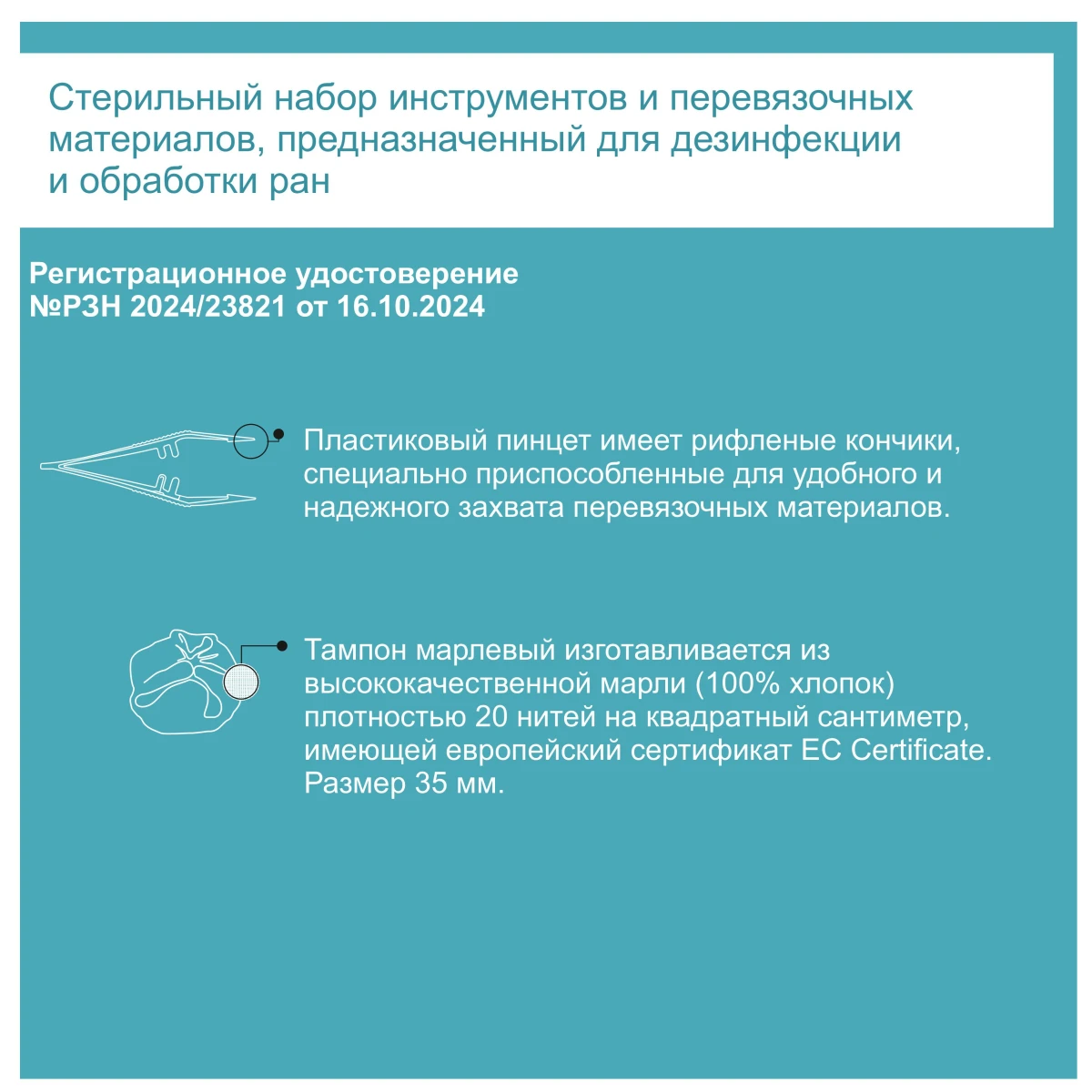 Стерильный набор инструментов и перевязочных материалов, предназначенный для дезинфекции и обработки ран

Регистрационное удостоверение №РЗН 2024/23821 от 16.10.2024

Пластиковый пинцет имеет рифленые кончики, специально приспособленные для удобного и надежного захвата перевязочных материалов.

Тампон марлевый изготавливается из высококачественной марли (100% хлопок) плотностью 20 нитей на квадратный сантиметр, имеющей европейский сертификат EC Certificate. Размер 35 мм.